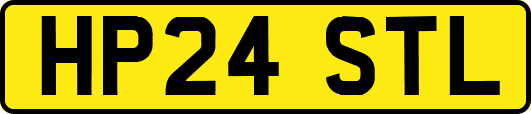 HP24 STL